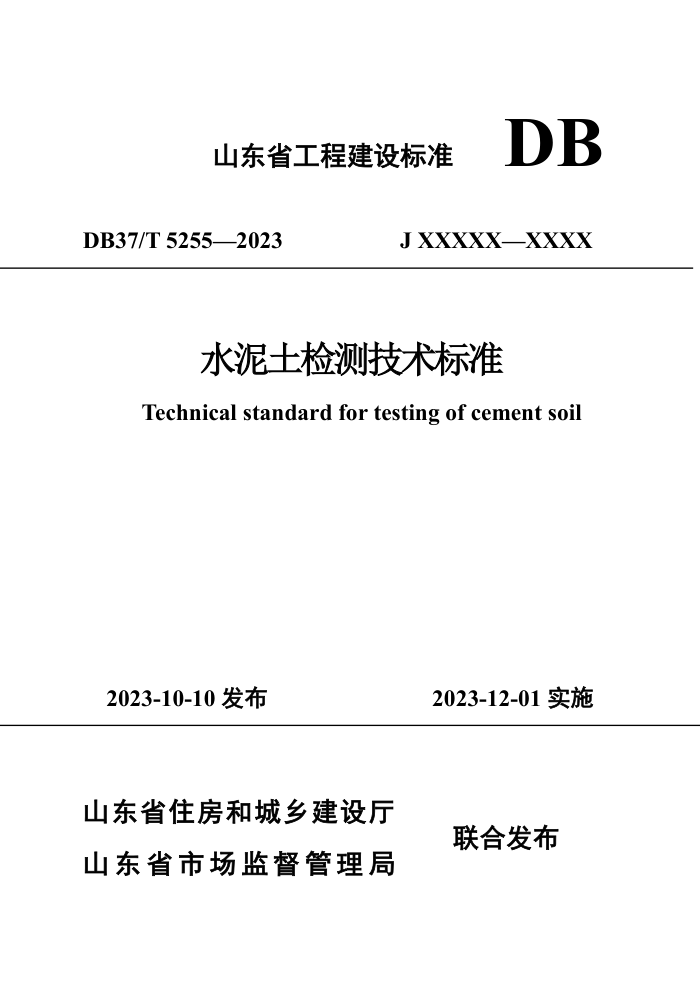 山东省工程建设标准 DB

DB37/T 5255—2023 J XXXXX—XXXX

水泥土检测技术标准

Technical standard for testing of cement soil

2023-10-10 发布 2023-12-01 实施

山东省住房和城乡建设厅
山东省市场监督管理局
联合发布